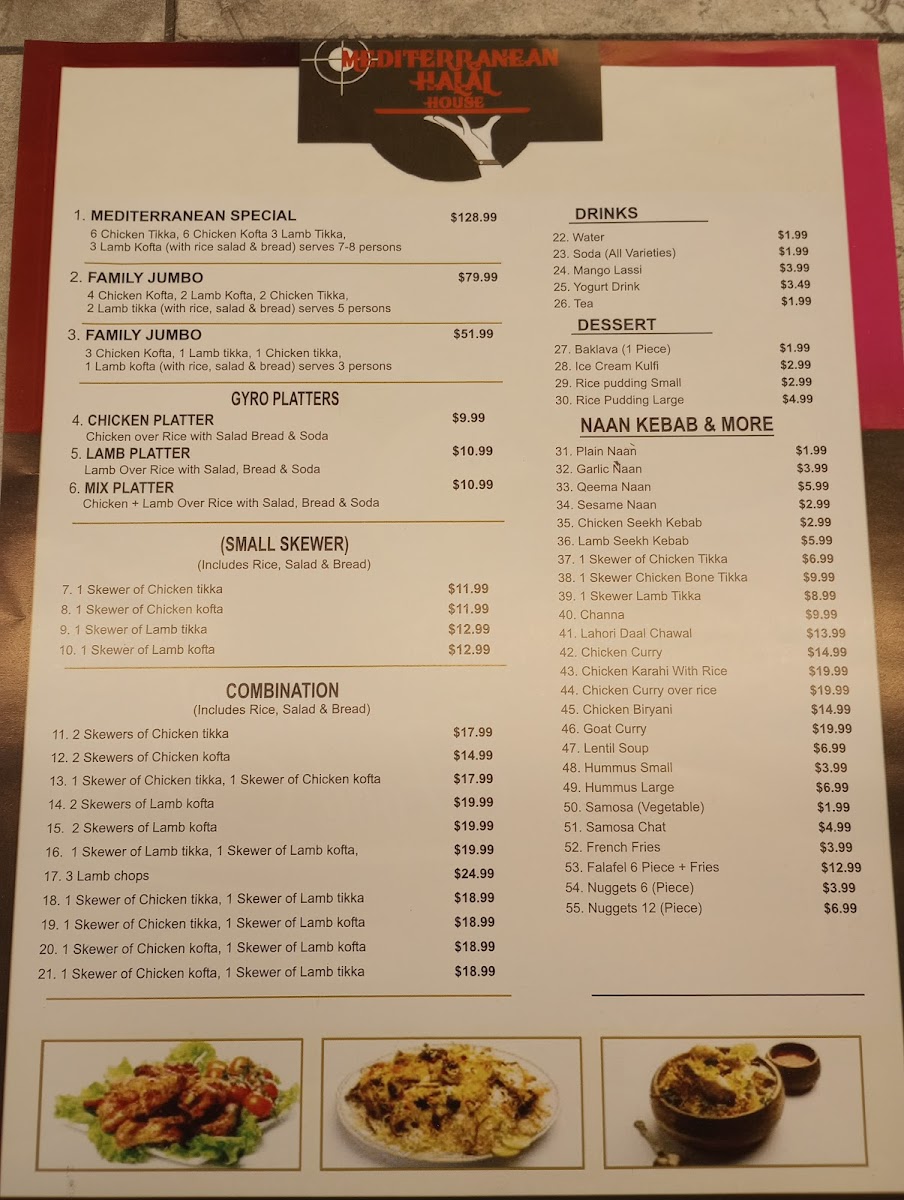 MEDITERRANEAN
HALAL
HOUSE

1. MEDITERRANEAN SPECIAL $128.99
6 Chicken Tikka, 6 Chicken Kofta 3 Lamb Tikka, 3 Lamb Kofta (with rice salad & bread) serves 7-8 persons

2. FAMILY JUMBO $79.99
4 Chicken Kofta, 2 Lamb Kofta, 2 Chicken Tikka, 2 Lamb tikka (with rice, salad & bread) serves 5 persons

3. FAMILY JUMBO $51.99
3 Chicken Kofta, 1 Lamb tikka, 1 Chicken tikka, 1 Lamb kofta (with rice, salad & bread) serves 3 persons

GYRO PLATTERS

4. CHICKEN PLATTER $9.99
Chicken over Rice with Salad Bread & Soda

5. LAMB PLATTER $10.99
Lamb Over Rice with Salad, Bread & Soda

6. MIX PLATTER $10.99
Chicken + Lamb Over Rice with Salad, Bread & Soda

(SMALL SKEWER)
(Includes Rice, Salad & Bread)

7. 1 Skewer of Chicken tikka $11.99
8. 1 Skewer of Chicken kofta $11.99
9. 1 Skewer of Lamb tikka $12.99
10. 1 Skewer of Lamb kofta $12.99

COMBINATION
(Includes Rice, Salad & Bread)

11. 2 Skewers of Chicken tikka $17.99
12. 2 Skewers of Chicken kofta $14.99
13. 1 Skewer of Chicken tikka, 1 Skewer of Chicken kofta $17.99
14. 2 Skewers of Lamb kofta $19.99
15. 2 Skewers of Lamb kofta $19.99
16. 1 Skewer of Lamb tikka, 1 Skewer of Lamb kofta, $19.99
17. 3 Lamb chops $24.99
18. 1 Skewer of Chicken tikka, 1 Skewer of Lamb tikka $18.99
19. 1 Skewer of Chicken tikka, 1 Skewer of Lamb kofta $18.99
20. 1 Skewer of Chicken kofta, 1 Skewer of Lamb kofta $18.99
21. 1 Skewer of Chicken kofta, 1 Skewer of Lamb tikka $18.99

DRINKS

22. Water $1.99
23. Soda (All Varieties) $1.99
24. Mango Lassi $3.99
25. Yogurt Drink $3.49
26. Tea $1.99

DESSERT

27. Baklava (1 Piece) $1.99
28. Ice Cream Kulfi $2.99
29. Rice pudding Small $2.99
30. Rice Pudding Large $4.99

NAAN KEBAB & MORE

31. Plain Naan $1.99
32. Garlic Naan $3.99
33. Qeema Naan $5.99
34. Sesame Naan $2.99
35. Chicken Seekh Kebab $2.99
36. Lamb Seekh Kebab $5.99
37. 1 Skewer of Chicken Tikka $6.99
38. 1 Skewer Chicken Bone Tikka $9.99
39. 1 Skewer Lamb Tikka $8.99
40. Channa $9.99
41. Lahori Daal Chawal $13.99
42. Chicken Curry $14.99
43. Chicken Karahi With Rice $19.99
44. Chicken Curry over rice $19.99
45. Chicken Biryani $14.99
46. Goat Curry $19.99
47. Lentil Soup $6.99
48. Hummus Small $3.99
49. Hummus Large $6.99
50. Samosa (Vegetable) $1.99
51. Samosa Chat $4.99
52. French Fries $3.99
53. Falafel 6 Piece + Fries $12.99
54. Nuggets 6 (Piece) $3.99
55. Nuggets 12 (Piece) $6.99